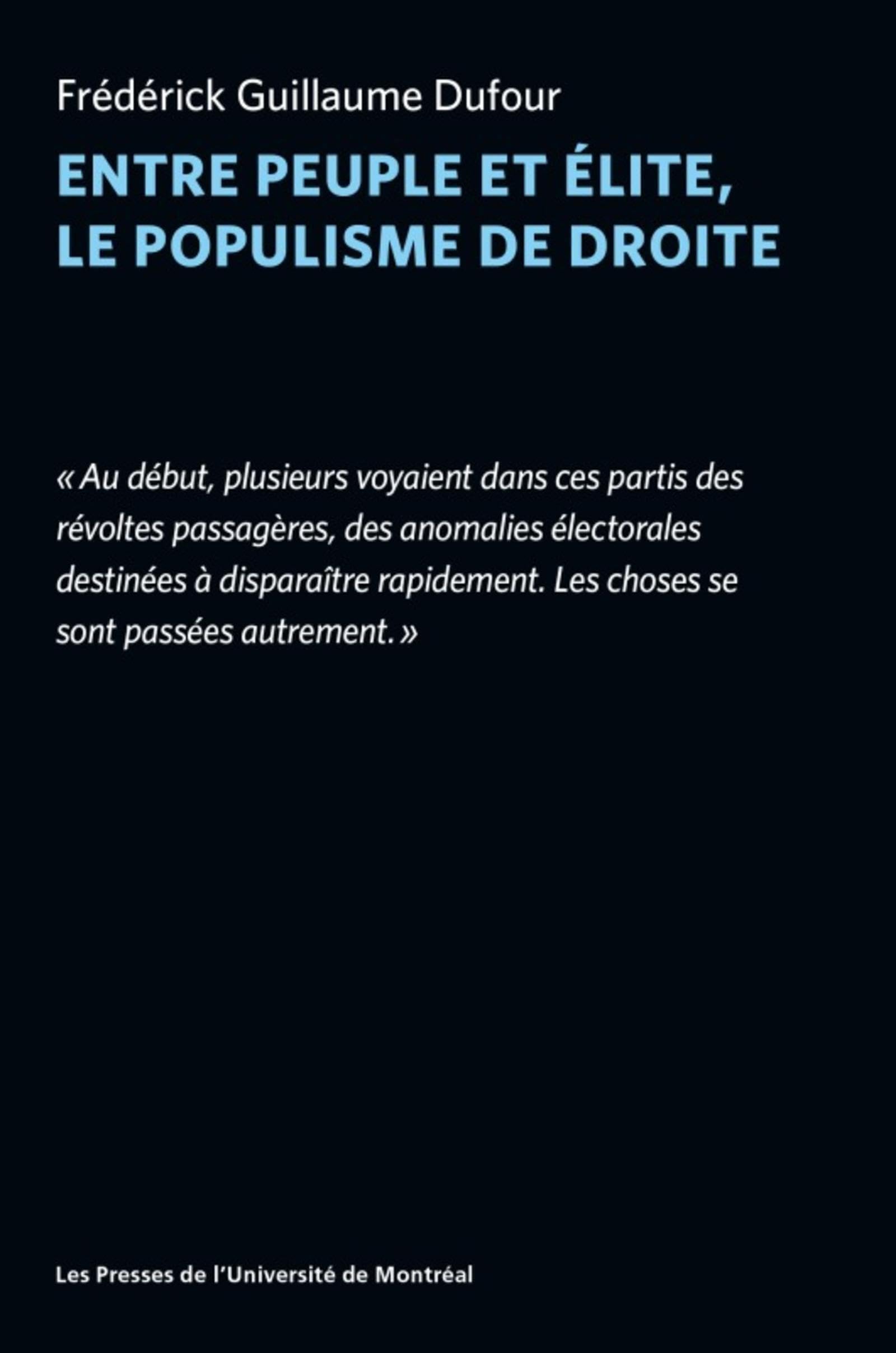 Frédérick Guillaume Dufour

ENTRE PEUPLE ET ÉLITE, LE POPULISME DE DROITE

« Au début, plusieurs voyaient dans ces partis des révoltes passagères, des anomalies électorales destinées à disparaître rapidement. Les choses se sont passées autrement. »

Les Presses de l'Université de Montréal